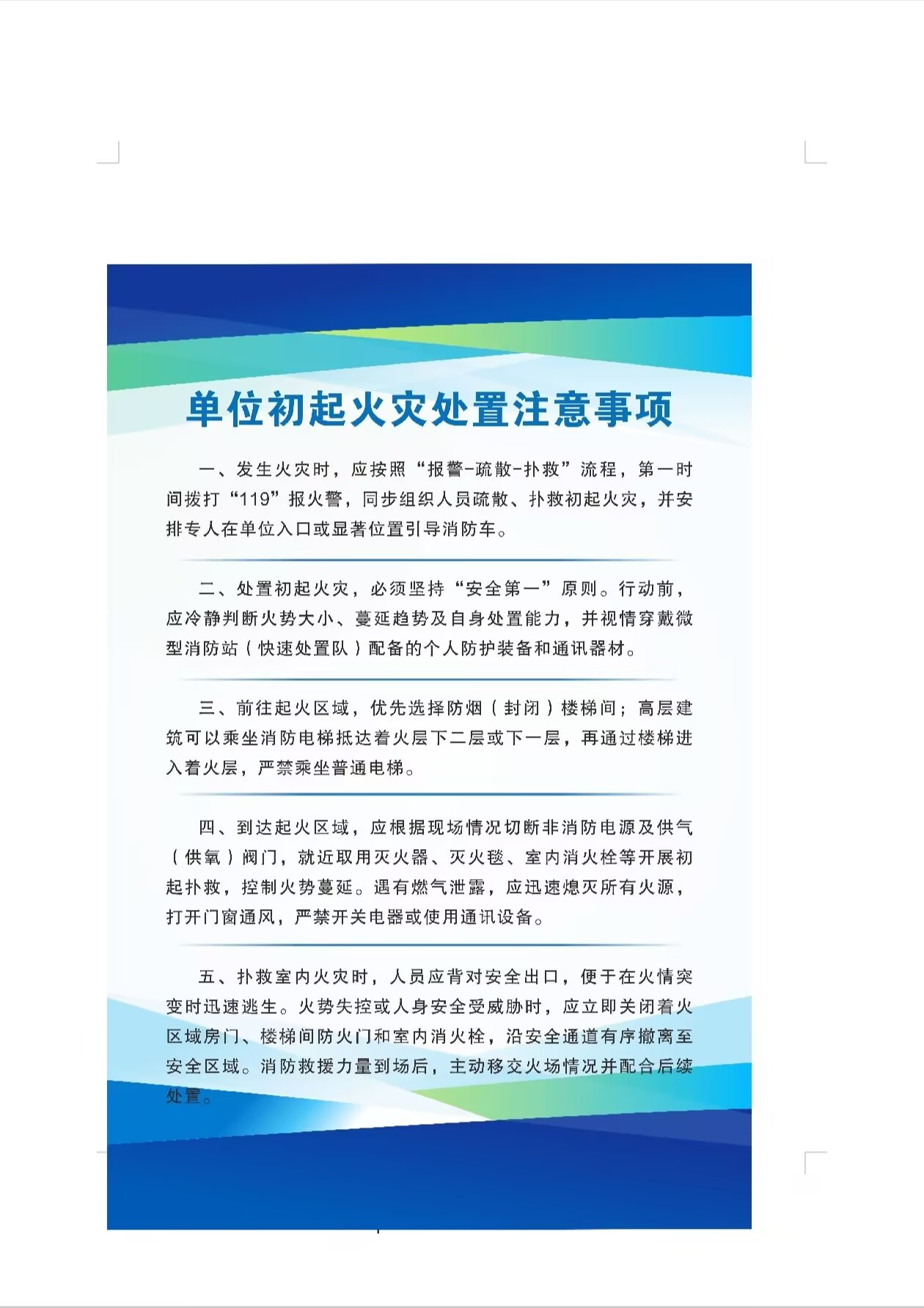 单位初起火灾处置注意事项

一、发生火灾时，应按照“报警-疏散-扑救”流程，第一时间拨打“119”报火警，同步组织人员疏散、扑救初起火灾，并安排专人在单位入口或显著位置引导消防车。

二、处置初起火灾，必须坚持“安全第一”原则。行动前，应冷静判断火势大小、蔓延趋势及自身处置能力，并视情穿戴微型消防站（快速处置队）配备的个人防护装备和通讯器材。

三、前往起火区域，优先选择防烟（封闭）楼梯间；高层建筑可以乘坐消防电梯抵达着火层下二层或下一层，再通过楼梯进入着火层，严禁乘坐普通电梯。

四、到达起火区域，应根据现场情况切断非消防电源及供气（供氧）阀门，就近取用灭火器、灭火毯、室内消火栓等开展初起扑救，控制火势蔓延。遇有燃气泄露，应迅速熄灭所有火源，打开门窗通风，严禁开关电器或使用通讯设备。

五、扑救室内火灾时，人员应背对安全出口，便于在火情突变时迅速逃生。火势失控或人身安全受威胁时，应立即关闭着火区域房门、楼梯间防火门和室内消火栓，沿安全通道有序撤离至安全区域。消防救援力量到场后，主动移交火场情况并配合后续处置。